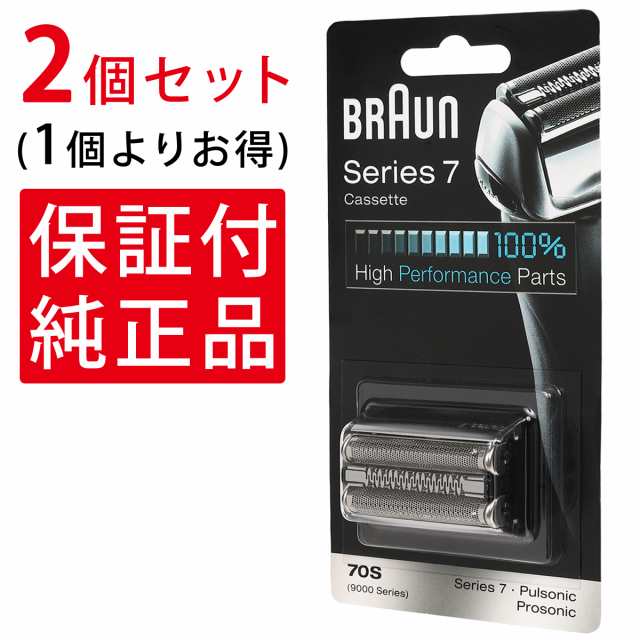 2個セット
(1個よりお得)

保証付
純正品

BRAUN

Series 7
Cassette

100%
High Performance Parts

70S
(9000 Series)

Series 7 · Pulsonic
Prosonic